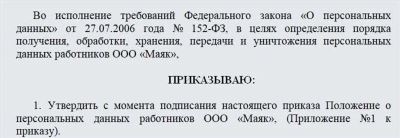 Во исполнение требований Федерального закона «О персональных данных» от 27.07.2006 года № 152-ФЗ, в целях определения порядка получения, обработки, хранения, передачи и уничтожения персональных данных работников ООО «Маяк»,

ПРИКАЗЫВАЮ:

1. Утвердить с момента подписания настоящего приказа Положение о персональных данных работников ООО «Маяк», (Приложение №1 к приказу).